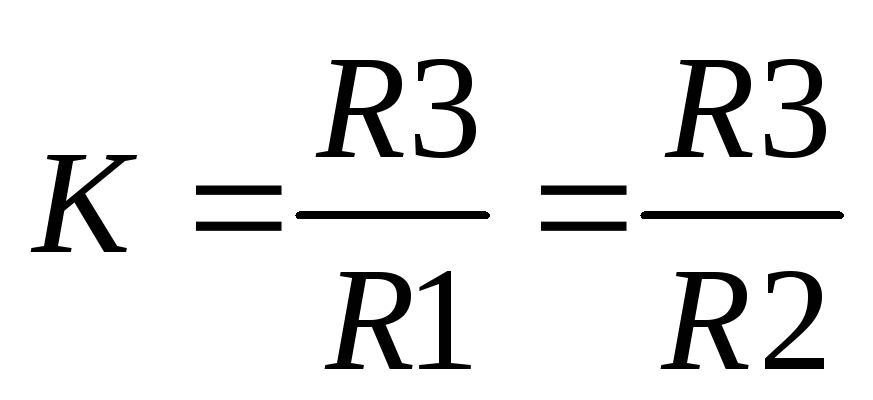 $K = \frac{R3}{R1} = \frac{R3}{R2}$